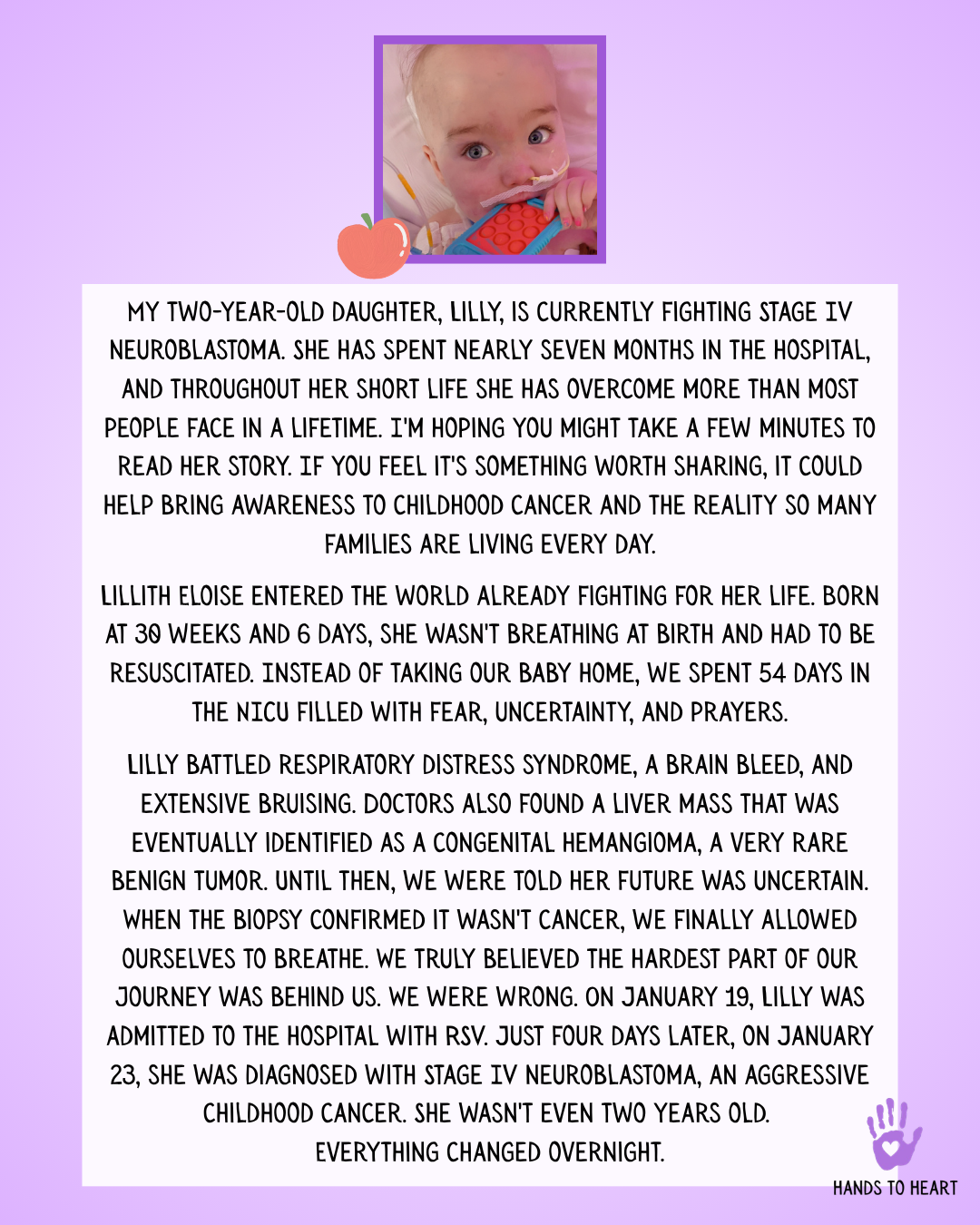 MY TWO-YEAR-OLD DAUGHTER, LILLY, IS CURRENTLY FIGHTING STAGE IV NEUROBLASTOMA. SHE HAS SPENT NEARLY SEVEN MONTHS IN THE HOSPITAL, AND THROUGHOUT HER SHORT LIFE SHE HAS OVERCOME MORE THAN MOST PEOPLE FACE IN A LIFETIME. I'M HOPING YOU MIGHT TAKE A FEW MINUTES TO READ HER STORY. IF YOU FEEL IT'S SOMETHING WORTH SHARING, IT COULD HELP BRING AWARENESS TO CHILDHOOD CANCER AND THE REALITY SO MANY FAMILIES ARE LIVING EVERY DAY.

LILLITH ELOISE ENTERED THE WORLD ALREADY FIGHTING FOR HER LIFE. BORN AT 30 WEEKS AND 6 DAYS, SHE WASN'T BREATHING AT BIRTH AND HAD TO BE RESUSCITATED. INSTEAD OF TAKING OUR BABY HOME, WE SPENT 54 DAYS IN THE NICU FILLED WITH FEAR, UNCERTAINTY, AND PRAYERS.

LILLY BATTLED RESPIRATORY DISTRESS SYNDROME, A BRAIN BLEED, AND EXTENSIVE BRUISING. DOCTORS ALSO FOUND A LIVER MASS THAT WAS EVENTUALLY IDENTIFIED AS A CONGENITAL HEMANGIOMA, A VERY RARE BENIGN TUMOR. UNTIL THEN, WE WERE TOLD HER FUTURE WAS UNCERTAIN. WHEN THE BIOPSY CONFIRMED IT WASN'T CANCER, WE FINALLY ALLOWED OURSELVES TO BREATHE. WE TRULY BELIEVED THE HARDEST PART OF OUR JOURNEY WAS BEHIND US. WE WERE WRONG. ON JANUARY 19, LILLY WAS ADMITTED TO THE HOSPITAL WITH RSV. JUST FOUR DAYS LATER, ON JANUARY 23, SHE WAS DIAGNOSED WITH STAGE IV NEUROBLASTOMA, AN AGGRESSIVE CHILDHOOD CANCER. SHE WASN'T EVEN TWO YEARS OLD.
EVERYTHING CHANGED OVERNIGHT.

HANDS TO HEART